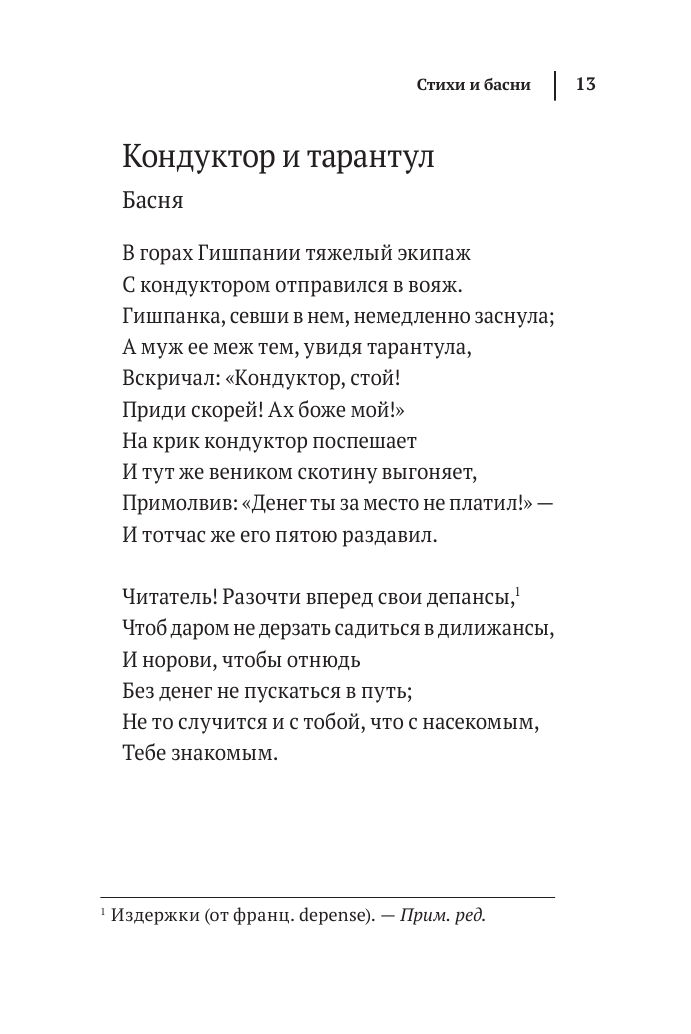 Стихи и басни | 13

Кондуктор и тарантул

Басня

В горах Гишпании тяжелый экипаж
С кондуктором отправился в вояж.
Гишпанка, севши в нем, немедленно заснула;
А муж ее меж тем, увидя тарантула,
Вскричал: «Кондуктор, стой!
Приди скорей! Ах боже мой!»
На крик кондуктор поспешает
И тут же веником скотину выгоняет,
Примолвив: «Денег ты за место не платил!» —
И тотчас же его пятою раздавил.

Читатель! Разочти вперед свои депансы,$^1$
Чтоб даром не дерзать садиться в дилижансы,
И норови, чтобы отнюдь
Без денег не пускаться в путь;
Не то случится и с тобой, что с насекомым,
Тебе знакомым.

$^1$ Издержки (от франц. depense). — Прим. ред.